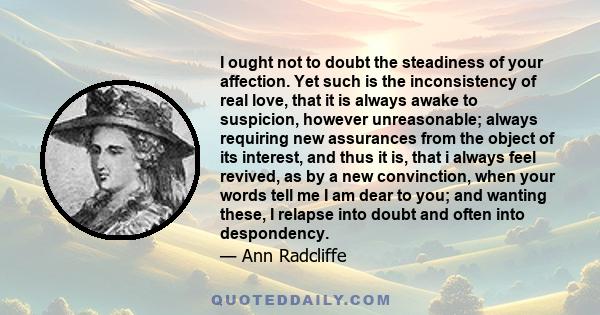 I ought not to doubt the steadiness of your affection. Yet such is the inconsistency of real love, that it is always awake to suspicion, however unreasonable; always requiring new assurances from the object of its interest, and thus it is, that i always feel revived, as by a new convinction, when your words tell me I am dear to you; and wanting these, I relapse into doubt and often into despondency.

— Ann Radcliffe

QUOTEDDAILY.COM